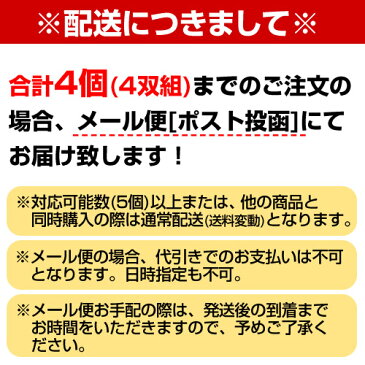 ※配送につきまして※

合計4個(4双組)までのご注文の場合、メール便[ポスト投函]にてお届け致します！

※対応可能数(5個)以上または、他の商品と同時購入の際は通常配送(送料変動)となります。

※メール便の場合、代引きでのお支払いは不可となります。日時指定も不可。

※メール便お手配の際は、発送後の到着までお時間をいただきますので、予めご了承ください。